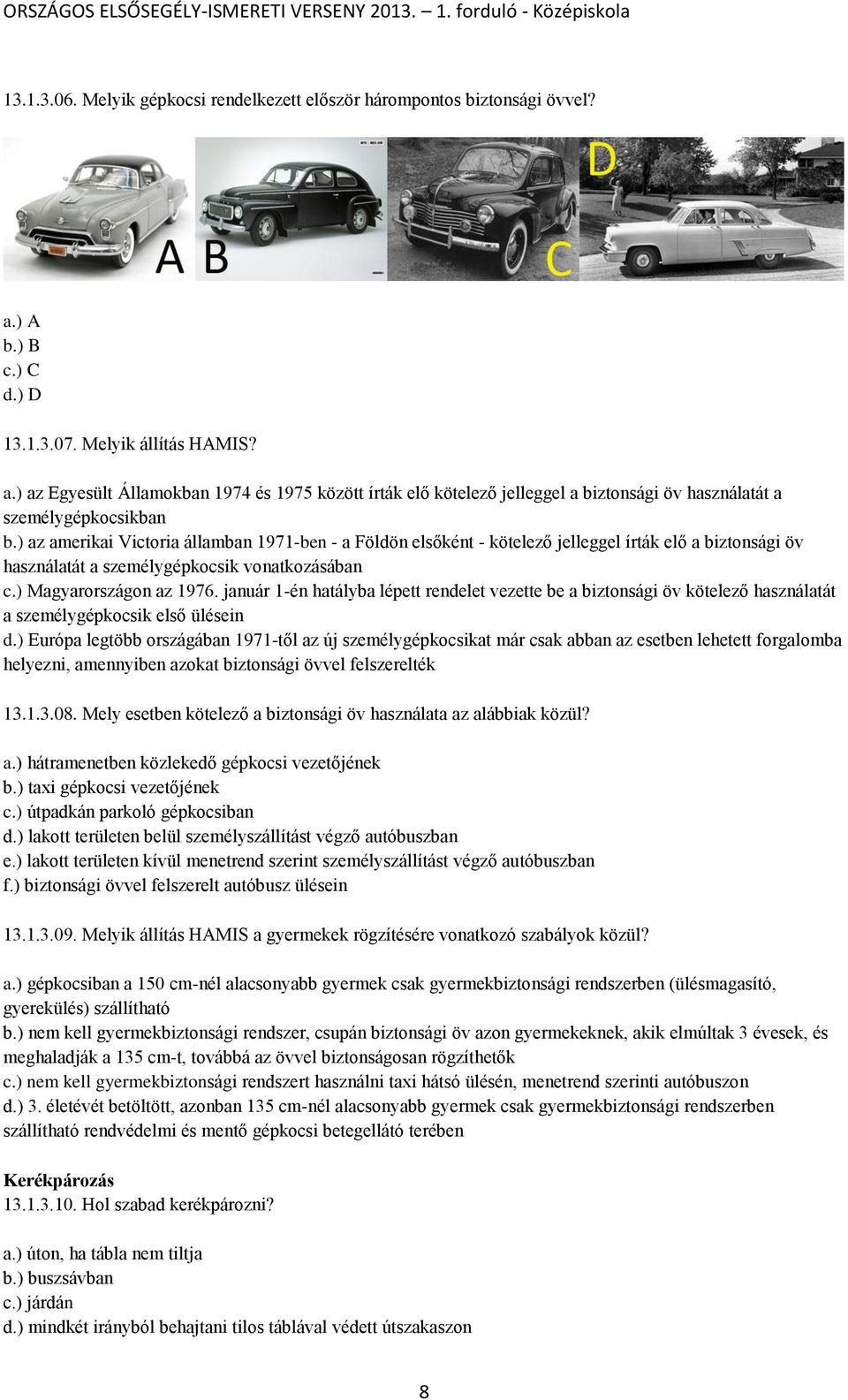 ORSZÁGOS ELSŐSEGÉLY-ISMERETI VERSENY 2013. – 1. forduló - Középiskola

13.1.3.06. Melyik gépkocsi rendelkezett először hárompontos biztonsági övvel?

A B C D

a.) A
b.) B
c.) C
d.) D

13.1.3.07. Melyik állítás HAMIS?

a.) az Egyesült Államokban 1974 és 1975 között írták elő kötelező jelleggel a biztonsági öv használatát a személygépkocsikban
b.) az amerikai Victoria államban 1971-ben - a Földön elsőként - kötelező jelleggel írták elő a biztonsági öv használatát a személygépkocsik vonatkozásában
c.) Magyarországon az 1976. január 1-én hatályba lépett rendelet vezette be a biztonsági öv kötelező használatát a személygépkocsik első ülésein
d.) Európa legtöbb országában 1971-től az új személygépkocsikat már csak abban az esetben lehetett forgalomba helyezni, amennyiben azokat biztonsági övvel felszerelték

13.1.3.08. Mely esetben kötelező a biztonsági öv használata az alábbiak közül?

a.) hátramenetben közlekedő gépkocsi vezetőjének
b.) taxi gépkocsi vezetőjének
c.) útpadkán parkoló gépkocsiban
d.) lakott területen belül személyszállítást végző autóbuszban
e.) lakott területen kívül menetrend szerint személyszállítást végző autóbuszban
f.) biztonsági övvel felszerelt autóbusz ülésein

13.1.3.09. Melyik állítás HAMIS a gyermekek rögzítésére vonatkozó szabályok közül?

a.) gépkocsiban a 150 cm-nél alacsonyabb gyermek csak gyermekbiztonsági rendszerben (ülésmagasító, gyerekülés) szállítható
b.) nem kell gyermekbiztonsági rendszer, csupán biztonsági öv azon gyermekeknek, akik elmúltak 3 évesek, és meghaladják a 135 cm-t, továbbá az övvel biztonságosan rögzíthetők
c.) nem kell gyermekbiztonsági rendszert használni taxi hátsó ülésén, menetrend szerinti autóbuszon
d.) 3. életévét betöltött, azonban 135 cm-nél alacsonyabb gyermek csak gyermekbiztonsági rendszerben szállítható rendvédelmi és mentő gépkocsi betegellátó terében

Kerékpározás
13.1.3.10. Hol szabad kerékpározni?

a.) úton, ha tábla nem tiltja
b.) buszsávban
c.) járdán
d.) mindkét irányból behajtani tilos táblával védett útszakaszon

8